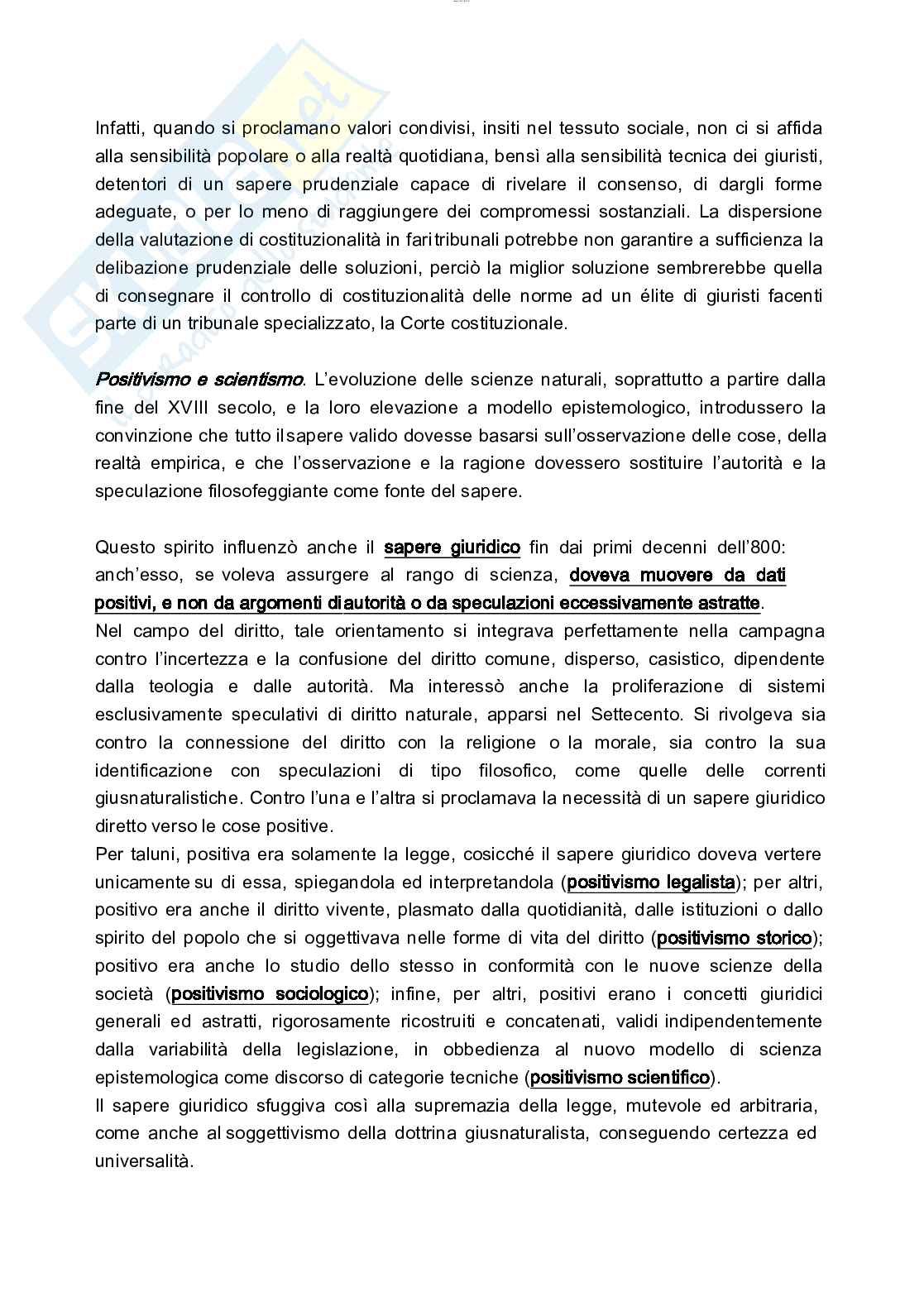 Infatti, quando si proclamano valori condivisi, insiti nel tessuto sociale, non ci si affida alla sensibilità popolare o alla realtà quotidiana, bensì alla sensibilità tecnica dei giuristi, detentori di un sapere prudenziale capace di rivelare il consenso, di dargli forme adeguate, o per lo meno di raggiungere dei compromessi sostanziali. La dispersione della valutazione di costituzionalità in fari tribunali potrebbe non garantire a sufficienza la delibazione prudenziale delle soluzioni, perciò la miglior soluzione sembrerebbe quella di consegnare il controllo di costituzionalità delle norme ad un élite di giuristi facenti parte di un tribunale specializzato, la Corte costituzionale.

Positivismo e scientismo. L'evoluzione delle scienze naturali, soprattutto a partire dalla fine del XVIII secolo, e la loro elevazione a modello epistemologico, introdussero la convinzione che tutto il sapere valido dovesse basarsi sull'osservazione delle cose, della realtà empirica, e che l'osservazione e la ragione dovessero sostituire l'autorità e la speculazione filosofeggiante come fonte del sapere.

Questo spirito influenzò anche il sapere giuridico fin dai primi decenni dell'800: anch'esso, se voleva assurgere al rango di scienza, doveva muovere da dati positivi, e non da argomenti di autorità o da speculazioni eccessivamente astratte.
Nel campo del diritto, tale orientamento si integrava perfettamente nella campagna contro l'incertezza e la confusione del diritto comune, disperso, casistico, dipendente dalla teologia e dalle autorità. Ma interessò anche la proliferazione di sistemi esclusivamente speculativi di diritto naturale, apparsi nel Settecento. Si rivolgeva sia contro la connessione del diritto con la religione o la morale, sia contro la sua identificazione con speculazioni di tipo filosofico, come quelle delle correnti giusnaturalistiche. Contro l'una e l'altra si proclamava la necessità di un sapere giuridico diretto verso le cose positive.
Per taluni, positiva era solamente la legge, cosicché il sapere giuridico doveva vertere unicamente su di essa, spiegandola ed interpretandola (positivismo legalista); per altri, positivo era anche il diritto vivente, plasmato dalla quotidianità, dalle istituzioni o dallo spirito del popolo che si oggettivava nelle forme di vita del diritto (positivismo storico); positivo era anche lo studio dello stesso in conformità con le nuove scienze della società (positivismo sociologico); infine, per altri, positivi erano i concetti giuridici generali ed astratti, rigorosamente ricostruiti e concatenati, validi indipendentemente dalla variabilità della legislazione, in obbedienza al nuovo modello di scienza epistemologica come discorso di categorie tecniche (positivismo scientifico).
Il sapere giuridico sfuggiva così alla supremazia della legge, mutevole ed arbitraria, come anche al soggettivismo della dottrina giusnaturalista, conseguendo certezza ed universalità.